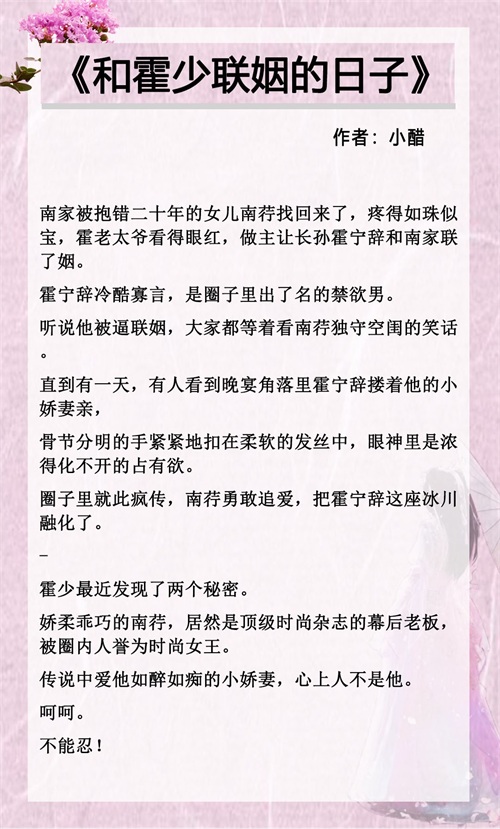 《和霍少联姻的日子》

作者：小醋

南家被抱错二十年的女儿南荇找回来了，疼得如珠似宝，霍老太爷看得眼红，做主让长孙霍宁辞和南家联了姻。

霍宁辞冷酷寡言，是圈子里出了名的禁欲男。

听说他被逼联姻，大家都等着看南荇独守空闺的笑话。

直到有一天，有人看到晚宴角落里霍宁辞搂着他的小娇妻亲，

骨节分明的手紧紧地扣在柔软的发丝中，眼神里是浓得化不开的占有欲。

圈子里就此疯传，南荇勇敢追爱，把霍宁辞这座冰川融化了。

–

霍少最近发现了两个秘密。

娇柔乖巧的南荇，居然是顶级时尚杂志的幕后老板，被圈内人誉为时尚女王。

传说中爱他如醉如痴的小娇妻，心上人不是他。

呵呵。

不能忍！